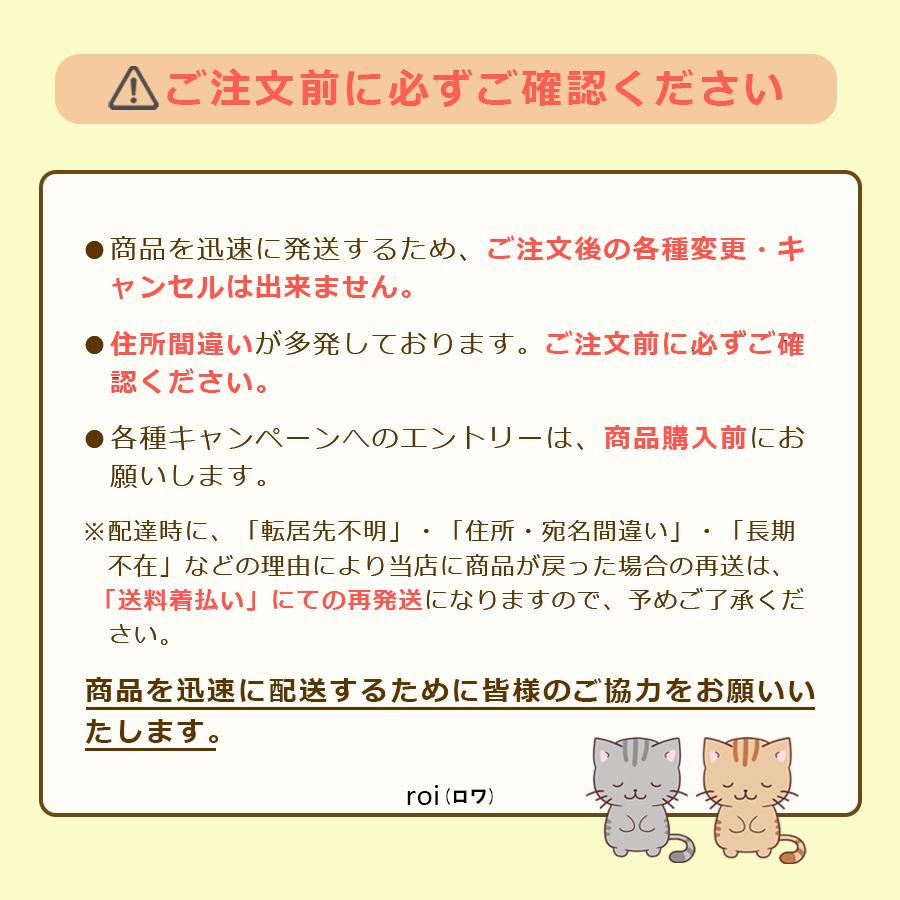 ご注文前に必ずご確認ください

●商品を迅速に発送するため、ご注文後の各種変更・キャンセルは出来ません。

●住所間違いが多発しております。ご注文前に必ずご確認ください。

●各種キャンペーンへのエントリーは、商品購入前にお願いします。

※配達時に、「転居先不明」・「住所・宛名間違い」・「長期不在」などの理由により当店に商品が戻った場合の再送は、「送料着払い」にての再発送になりますので、予めご了承ください。

商品を迅速に配送するために皆様のご協力をお願いいたします。

roi（ロワ）